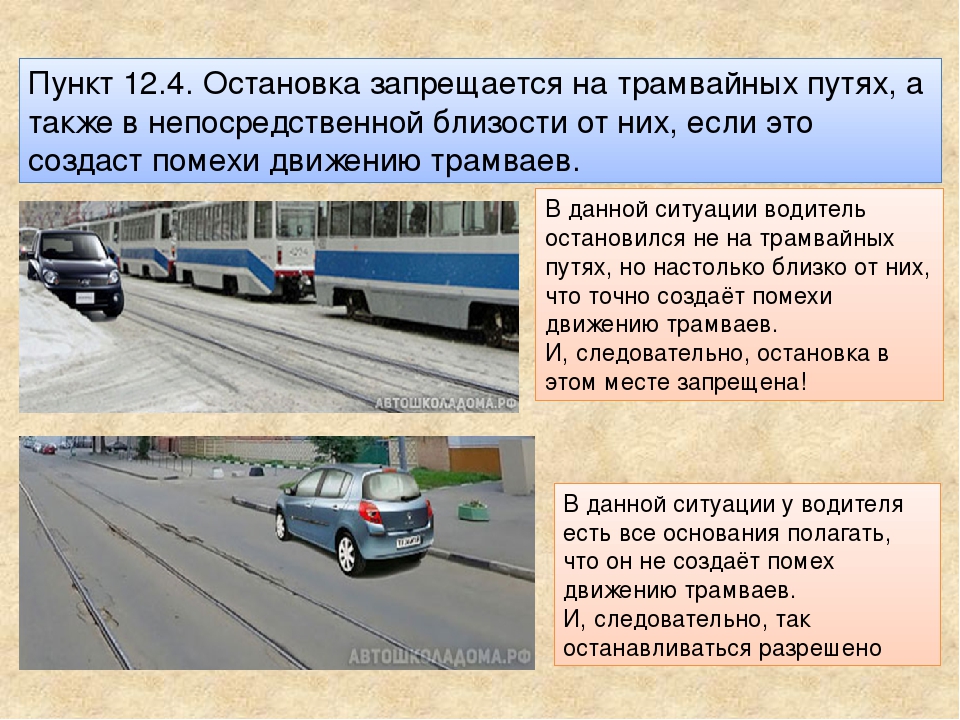 Пункт 12.4. Остановка запрещается на трамвайных путях, а также в непосредственной близости от них, если это создаст помехи движению трамваев.

АВТОШКОЛАДОМА.РФ

В данной ситуации водитель остановился не на трамвайных путях, но настолько близко от них, что точно создаёт помехи движению трамваев.
И, следовательно, остановка в этом месте запрещена!

АВТОШКОЛАДОМА.РФ

В данной ситуации у водителя есть все основания полагать, что он не создаёт помех движению трамваев.
И, следовательно, так останавливаться разрешено